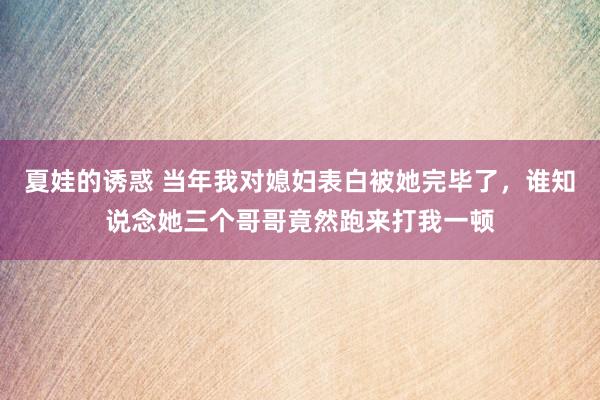 夏娃的诱惑 当年我对媳妇表白被她完毕了，谁知说念她三个哥哥竟然跑来打我一顿